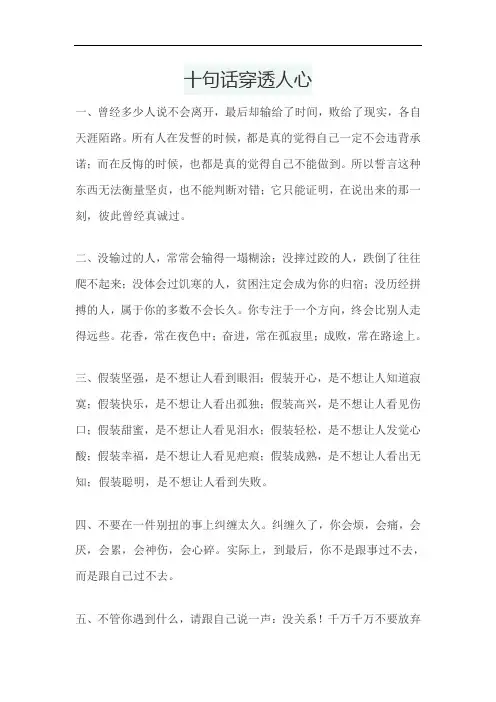 十句话穿透人心

一、曾经多少人说不会离开，最后却输给了时间，败给了现实，各自天涯陌路。所有人在发誓的时候，都是真的觉得自己一定不会违背承诺；而在反悔的时候，也都是真的觉得自己不能做到。所以誓言这种东西无法衡量坚贞，也不能判断对错；它只能证明，在说出来的那一刻，彼此曾经真诚过。

二、没输过的人，常常会输得一塌糊涂；没摔过跤的人，跌倒了往往爬不起来；没体会过饥寒的人，贫困注定会成为你的归宿；没历经拼搏的人，属于你的多数不会长久。你专注于一个方向，终会比别人走得远些。花香，常在夜色中；奋进，常在孤寂里；成败，常在路途上。

三、假装坚强，是不想让人看到眼泪；假装开心，是不想让人知道寂寞；假装快乐，是不想让人看出孤独；假装高兴，是不想让人看见伤口；假装甜蜜，是不想让人看见泪水；假装轻松，是不想让人发觉心酸；假装幸福，是不想让人看见疤痕；假装成熟，是不想让人看出无知；假装聪明，是不想让人看到失败。

四、不要在一件别扭的事上纠缠太久。纠缠久了，你会烦，会痛，会厌，会累，会神伤，会心碎。实际上，到最后，你不是跟事过不去，而是跟自己过不去。

五、不管你遇到什么，请跟自己说一声：没关系！千万千万不要放弃